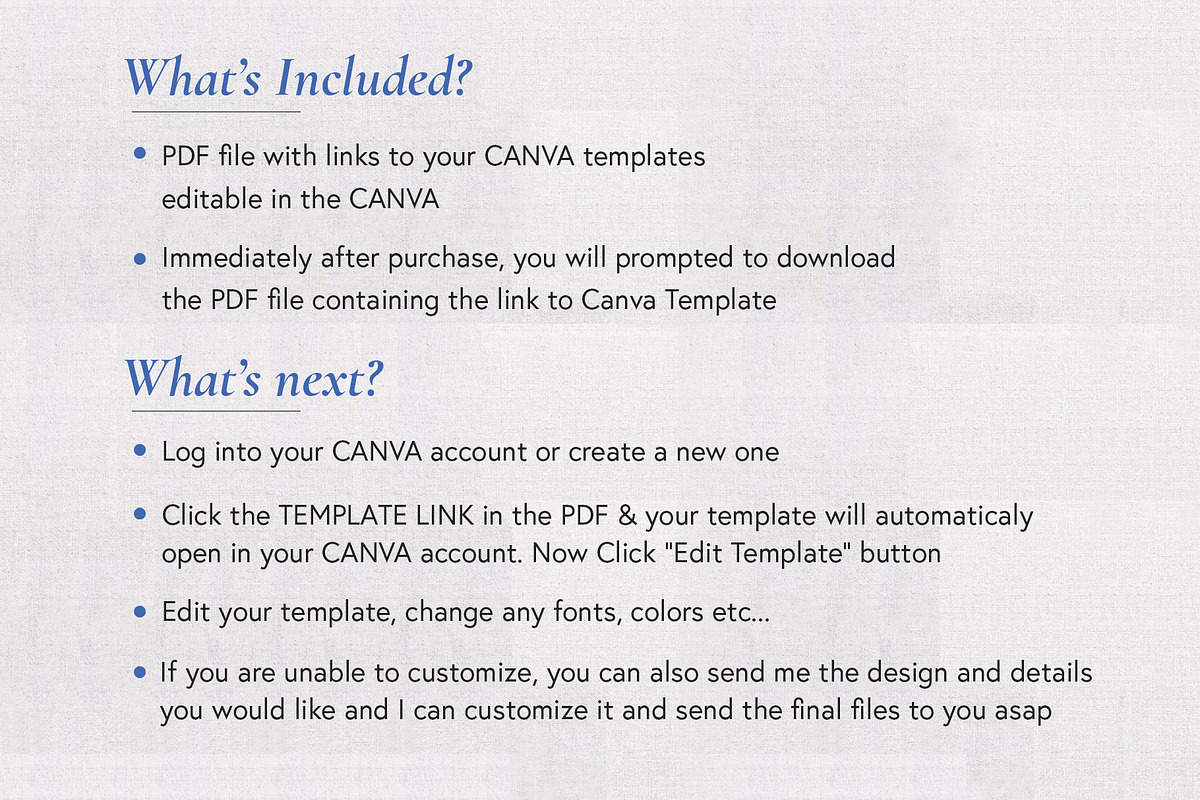 What's Included?

• PDF file with links to your CANVA templates editable in the CANVA

• Immediately after purchase, you will prompted to download the PDF file containing the link to Canva Template

What's next?

• Log into your CANVA account or create a new one

• Click the TEMPLATE LINK in the PDF & your template will automaticaly open in your CANVA account. Now Click "Edit Template" button

• Edit your template, change any fonts, colors etc...

• If you are unable to customize, you can also send me the design and details you would like and I can customize it and send the final files to you asap